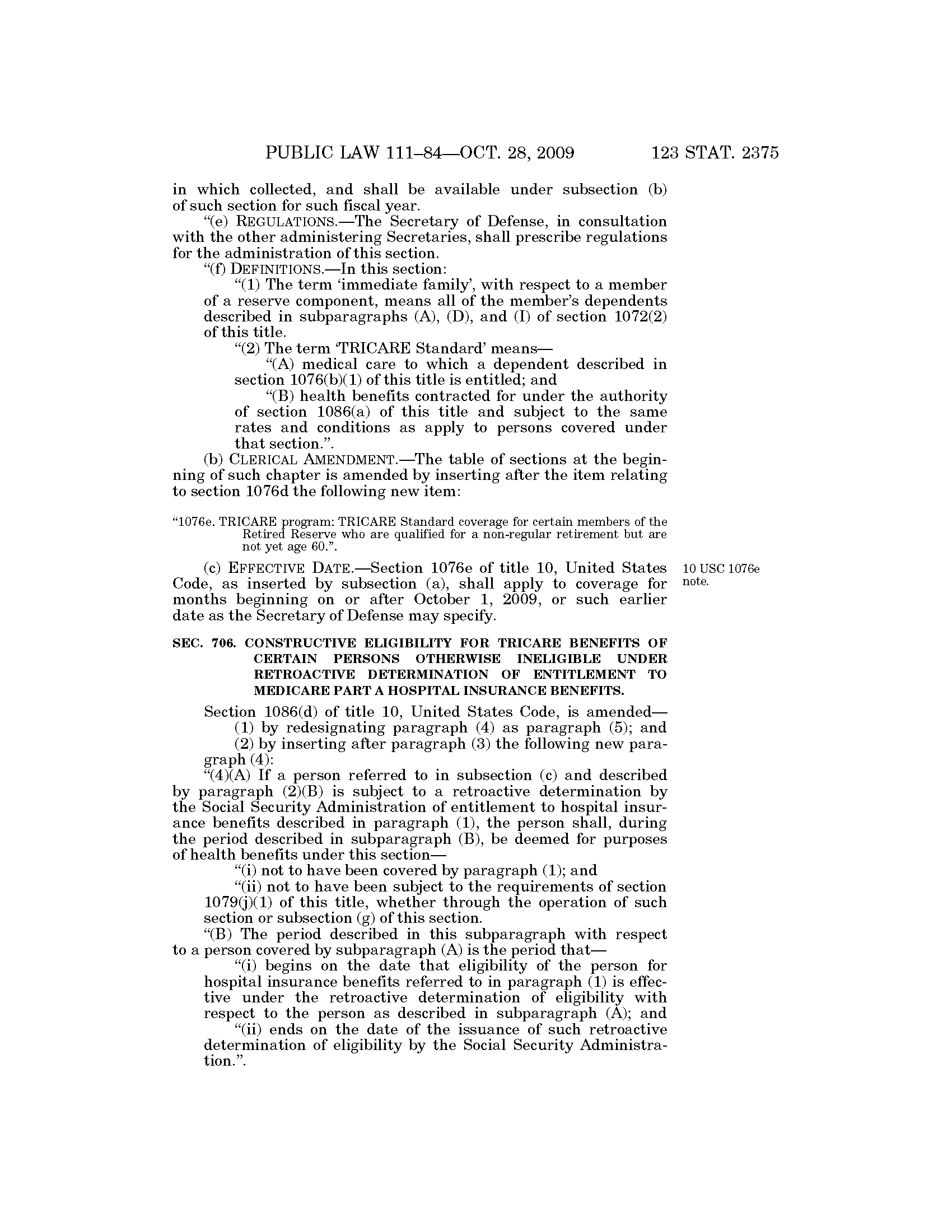 PUBLIC LAW 111–84—OCT. 28, 2009 123 STAT. 2375

in which collected, and shall be available under subsection (b) of such section for such fiscal year.

"(e) REGULATIONS.—The Secretary of Defense, in consultation with the other administering Secretaries, shall prescribe regulations for the administration of this section.

"(f) DEFINITIONS.—In this section:

"(1) The term 'immediate family', with respect to a member of a reserve component, means all of the member's dependents described in subparagraphs (A), (D), and (I) of section 1072(2) of this title.

"(2) The term 'TRICARE Standard' means—

"(A) medical care to which a dependent described in section 1076(b)(1) of this title is entitled; and

"(B) health benefits contracted for under the authority of section 1086(a) of this title and subject to the same rates and conditions as apply to persons covered under that section.".

(b) CLERICAL AMENDMENT.—The table of sections at the beginning of such chapter is amended by inserting after the item relating to section 1076d the following new item:

"1076e. TRICARE program: TRICARE Standard coverage for certain members of the Retired Reserve who are qualified for a non-regular retirement but are not yet age 60.".

(c) EFFECTIVE DATE.—Section 1076e of title 10, United States Code, as inserted by subsection (a), shall apply to coverage for months beginning on or after October 1, 2009, or such earlier date as the Secretary of Defense may specify.

10 USC 1076e note.

SEC. 706. CONSTRUCTIVE ELIGIBILITY FOR TRICARE BENEFITS OF CERTAIN PERSONS OTHERWISE INELIGIBLE UNDER RETROACTIVE DETERMINATION OF ENTITLEMENT TO MEDICARE PART A HOSPITAL INSURANCE BENEFITS.

Section 1086(d) of title 10, United States Code, is amended—

(1) by redesignating paragraph (4) as paragraph (5); and

(2) by inserting after paragraph (3) the following new paragraph (4):

"(4)(A) If a person referred to in subsection (c) and described by paragraph (2)(B) is subject to a retroactive determination by the Social Security Administration of entitlement to hospital insurance benefits described in paragraph (1), the person shall, during the period described in subparagraph (B), be deemed for purposes of health benefits under this section—

"(i) not to have been covered by paragraph (1); and

"(ii) not to have been subject to the requirements of section 1079(j)(1) of this title, whether through the operation of such section or subsection (g) of this section.

"(B) The period described in this subparagraph with respect to a person covered by subparagraph (A) is the period that—

"(i) begins on the date that eligibility of the person for hospital insurance benefits referred to in paragraph (1) is effective under the retroactive determination of eligibility with respect to the person as described in subparagraph (A); and

"(ii) ends on the date of the issuance of such retroactive determination of eligibility by the Social Security Administration.".